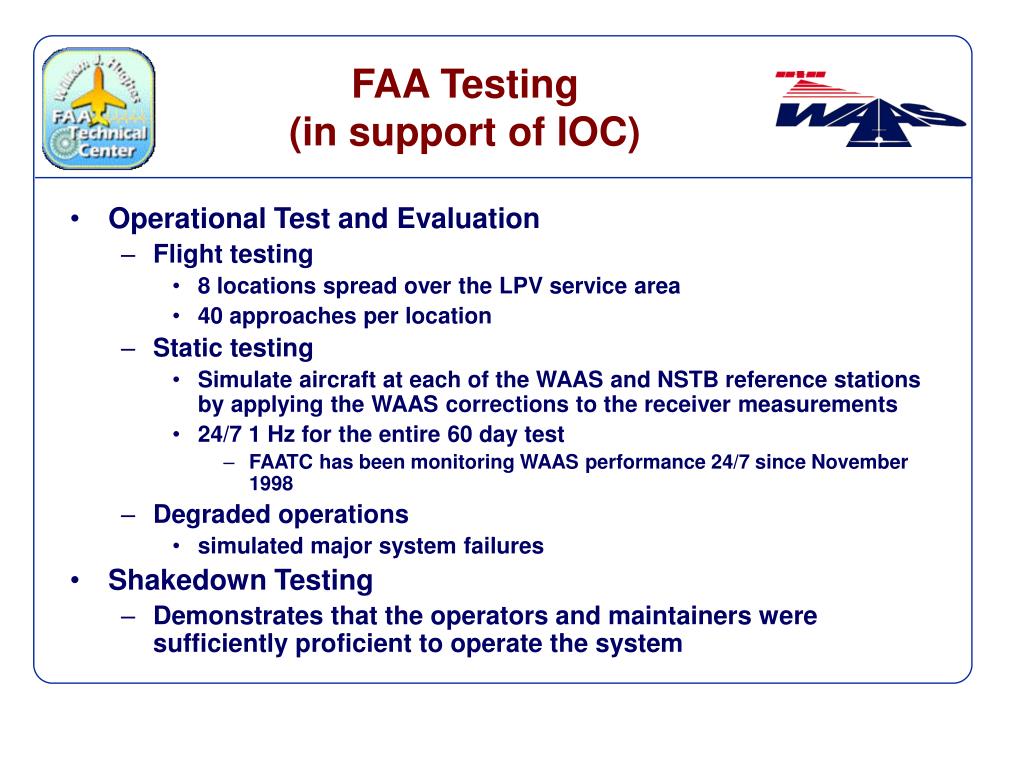 William J. Hughes
FAA Technical Center

FAA Testing
(in support of IOC)

WAAS

• Operational Test and Evaluation
 – Flight testing
  • 8 locations spread over the LPV service area
  • 40 approaches per location
 – Static testing
  • Simulate aircraft at each of the WAAS and NSTB reference stations by applying the WAAS corrections to the receiver measurements
  • 24/7 1 Hz for the entire 60 day test
   – FAATC has been monitoring WAAS performance 24/7 since November 1998
 – Degraded operations
  • simulated major system failures
• Shakedown Testing
 – Demonstrates that the operators and maintainers were sufficiently proficient to operate the system